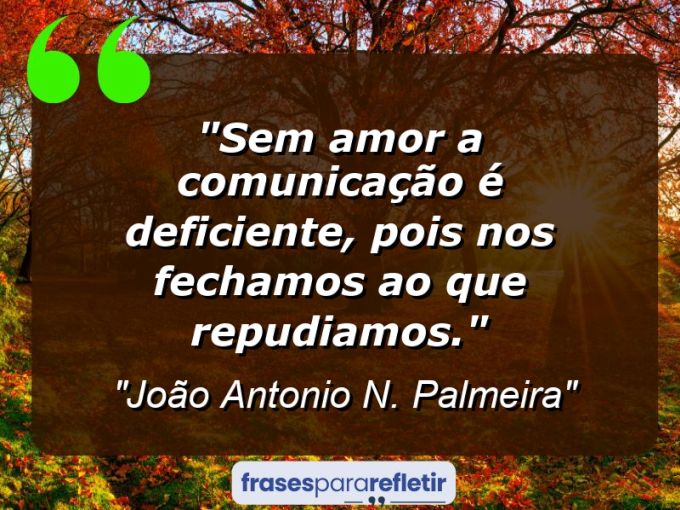 "Sem amor a comunicação é deficiente, pois nos fechamos ao que repudiamos."

"João Antonio N. Palmeira"

frasespararefletir